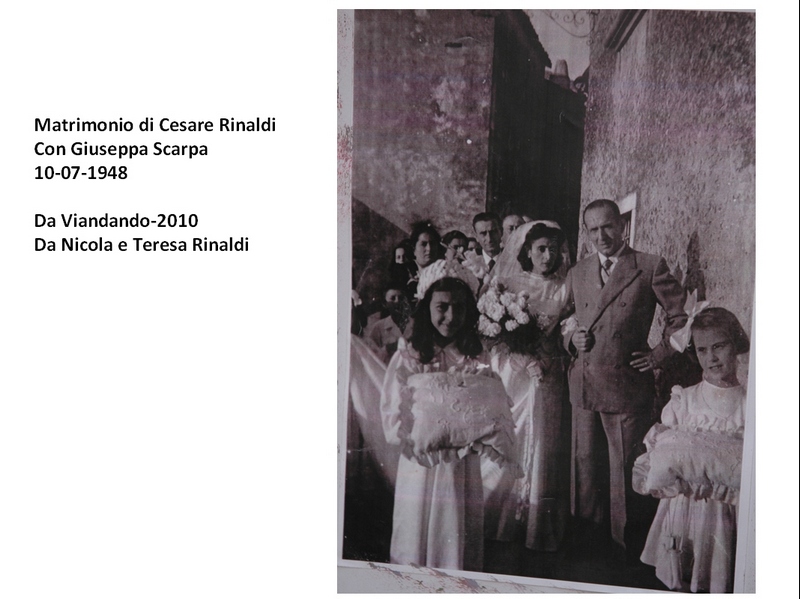 Matrimonio di Cesare Rinaldi
Con Giuseppa Scarpa
10-07-1948

Da Viandando-2010
Da Nicola e Teresa Rinaldi